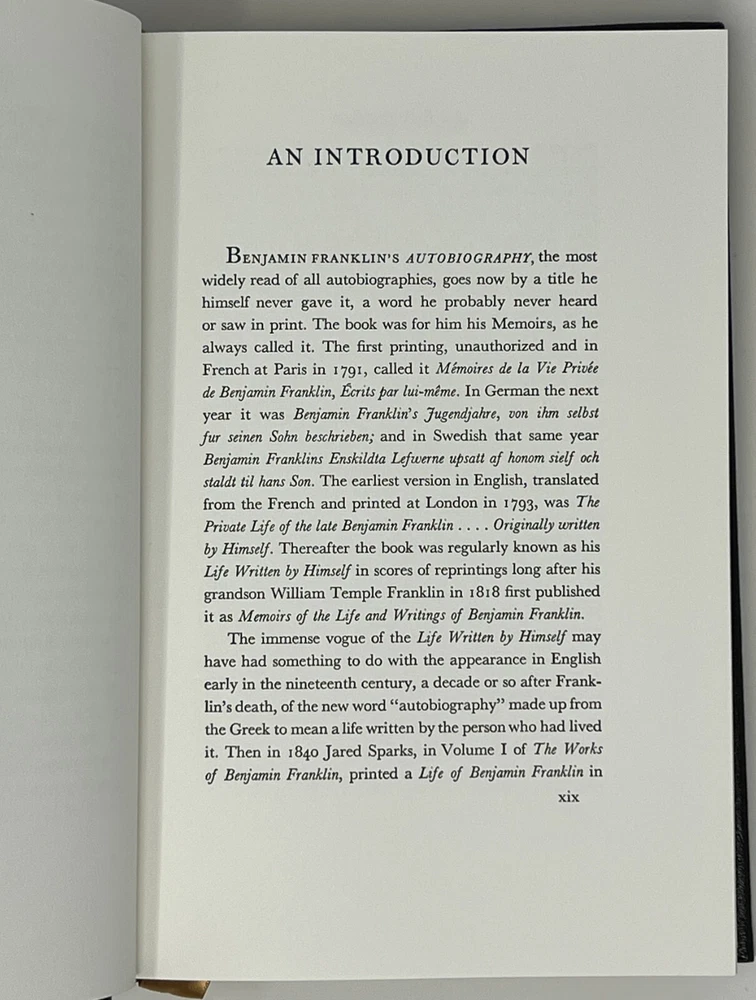 AN INTRODUCTION

BENJAMIN FRANKLIN'S AUTOBIOGRAPHY, the most widely read of all autobiographies, goes now by a title he himself never gave it, a word he probably never heard or saw in print. The book was for him his Memoirs, as he always called it. The first printing, unauthorized and in French at Paris in 1791, called it Mémoires de la Vie Privée de Benjamin Franklin, Écrits par lui-même. In German the next year it was Benjamin Franklin's Jugendjahre, von ihm selbst fur seinen Sohn beschrieben; and in Swedish that same year Benjamin Franklins Enskildta Lefwerne upsatt af honom sielf och staldt til hans Son. The earliest version in English, translated from the French and printed at London in 1793, was The Private Life of the late Benjamin Franklin . . . . Originally written by Himself. Thereafter the book was regularly known as his Life Written by Himself in scores of reprintings long after his grandson William Temple Franklin in 1818 first published it as Memoirs of the Life and Writings of Benjamin Franklin.

The immense vogue of the Life Written by Himself may have had something to do with the appearance in English early in the nineteenth century, a decade or so after Franklin's death, of the new word "autobiography" made up from the Greek to mean a life written by the person who had lived it. Then in 1840 Jared Sparks, in Volume I of The Works of Benjamin Franklin, printed a Life of Benjamin Franklin in

xix